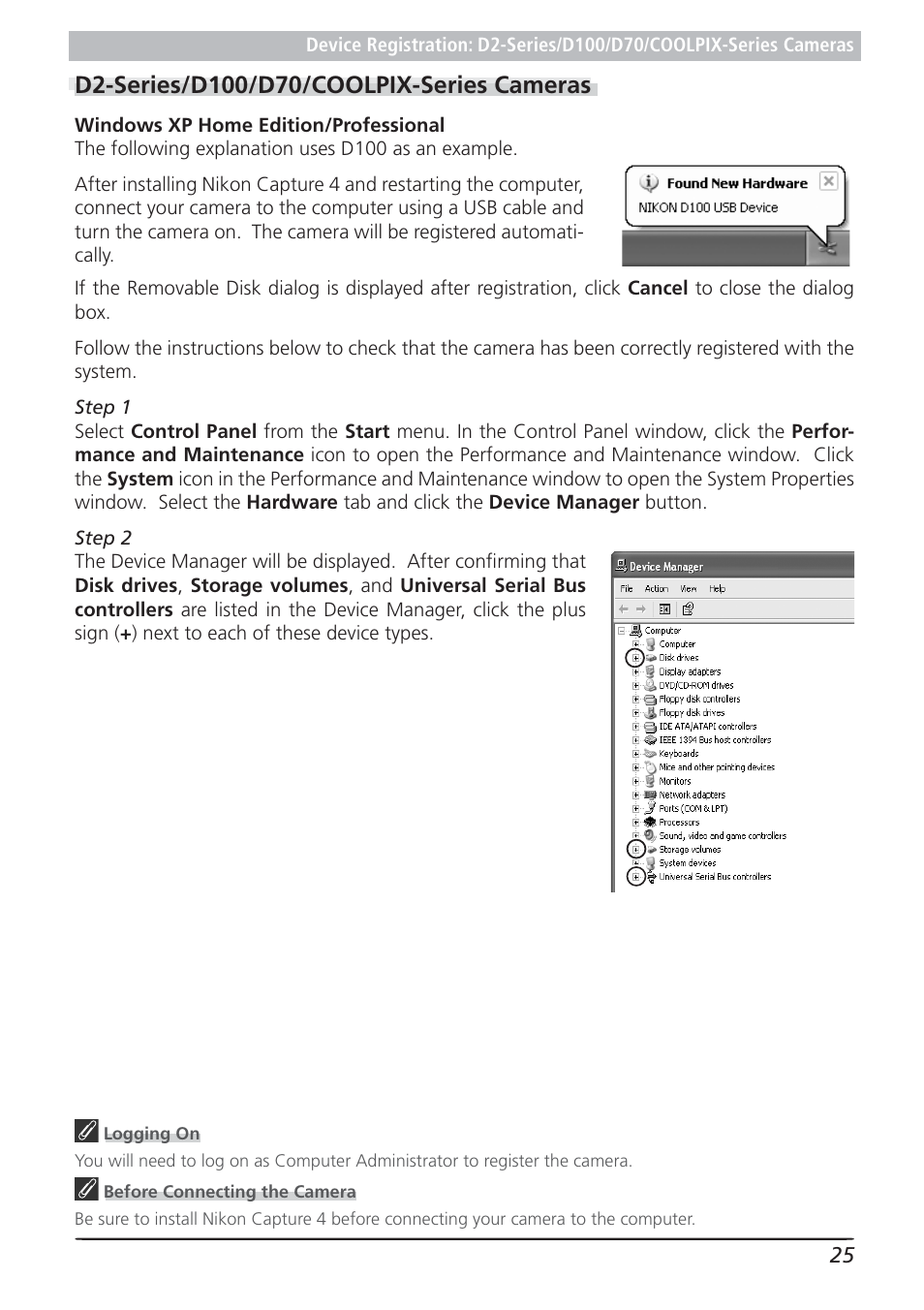 Device Registration: D2-Series/D100/D70/COOLPIX-Series Cameras

D2-Series/D100/D70/COOLPIX-Series Cameras

Windows XP Home Edition/Professional
The following explanation uses D100 as an example.

After installing Nikon Capture 4 and restarting the computer, connect your camera to the computer using a USB cable and turn the camera on. The camera will be registered automatically.

Found New Hardware
NIKON D100 USB Device

If the Removable Disk dialog is displayed after registration, click Cancel to close the dialog box.

Follow the instructions below to check that the camera has been correctly registered with the system.

Step 1
Select Control Panel from the Start menu. In the Control Panel window, click the Performance and Maintenance icon to open the Performance and Maintenance window. Click the System icon in the Performance and Maintenance window to open the System Properties window. Select the Hardware tab and click the Device Manager button.

Step 2
The Device Manager will be displayed. After confirming that Disk drives, Storage volumes, and Universal Serial Bus controllers are listed in the Device Manager, click the plus sign (+) next to each of these device types.

Device Manager
File Action View Help
Computer
Computer
Disk drives
Display adapters
DVD/CD-ROM drives
Floppy disk controllers
Floppy disk drives
IDE ATA/ATAPI controllers
IEEE 1394 Bus host controllers
Keyboards
Mice and other pointing devices
Monitors
Network adapters
Ports (COM & LPT)
Processors
Sound, video and game controllers
Storage volumes
System devices
Universal Serial Bus controllers

Logging On
You will need to log on as Computer Administrator to register the camera.

Before Connecting the Camera
Be sure to install Nikon Capture 4 before connecting your camera to the computer.

25